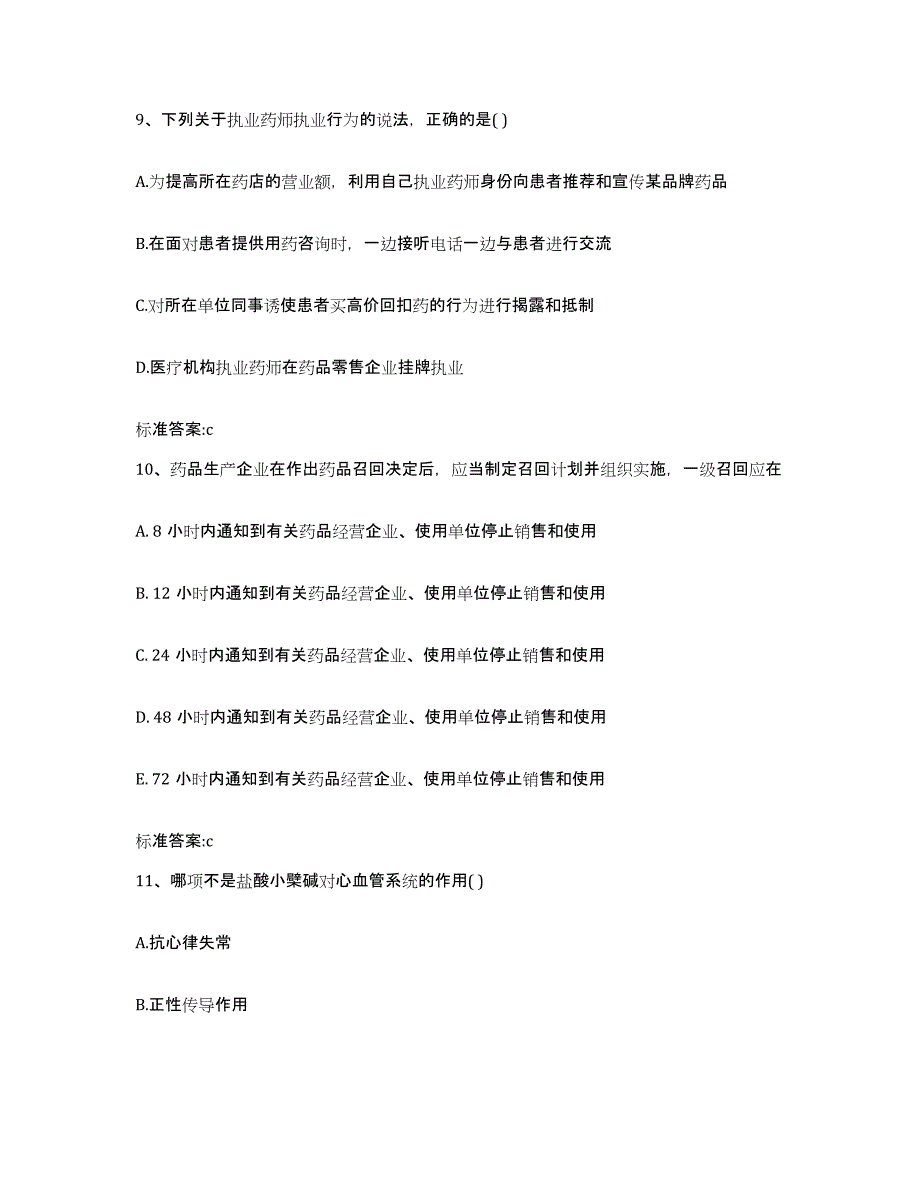 9、下列关于执业药师执业行为的说法，正确的是( )

A.为提高所在药店的营业额，利用自己执业药师身份向患者推荐和宣传某品牌药品

B.在面对患者提供用药咨询时，一边接听电话一边与患者进行交流

C.对所在单位同事诱使患者买高价回扣药的行为进行揭露和抵制

D.医疗机构执业药师在药品零售企业挂牌执业

标准答案:c

10、药品生产企业在作出药品召回决定后，应当制定召回计划并组织实施，一级召回应在

A. 8 小时内通知到有关药品经营企业、使用单位停止销售和使用

B. 12 小时内通知到有关药品经营企业、使用单位停止销售和使用

C. 24 小时内通知到有关药品经营企业、使用单位停止销售和使用

D. 48 小时内通知到有关药品经营企业、使用单位停止销售和使用

E. 72 小时内通知到有关药品经营企业、使用单位停止销售和使用

标准答案:c

11、哪项不是盐酸小檗碱对心血管系统的作用( )

A.抗心律失常

B.正性传导作用